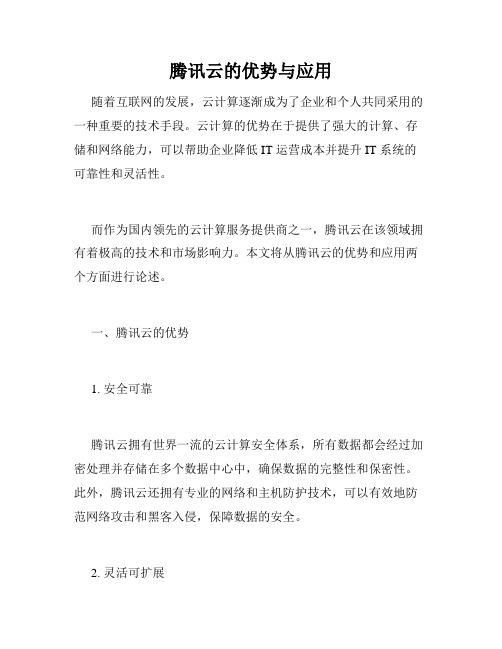 腾讯云的优势与应用

随着互联网的发展，云计算逐渐成为了企业和个人共同采用的一种重要的技术手段。云计算的优势在于提供了强大的计算、存储和网络能力，可以帮助企业降低 IT 运营成本并提升 IT 系统的可靠性和灵活性。

而作为国内领先的云计算服务提供商之一，腾讯云在该领域拥有着极高的技术和市场影响力。本文将从腾讯云的优势和应用两个方面进行论述。

一、腾讯云的优势

1. 安全可靠

腾讯云拥有世界一流的云计算安全体系，所有数据都会经过加密处理并存储在多个数据中心中，确保数据的完整性和保密性。此外，腾讯云还拥有专业的网络和主机防护技术，可以有效地防范网络攻击和黑客入侵，保障数据的安全。

2. 灵活可扩展